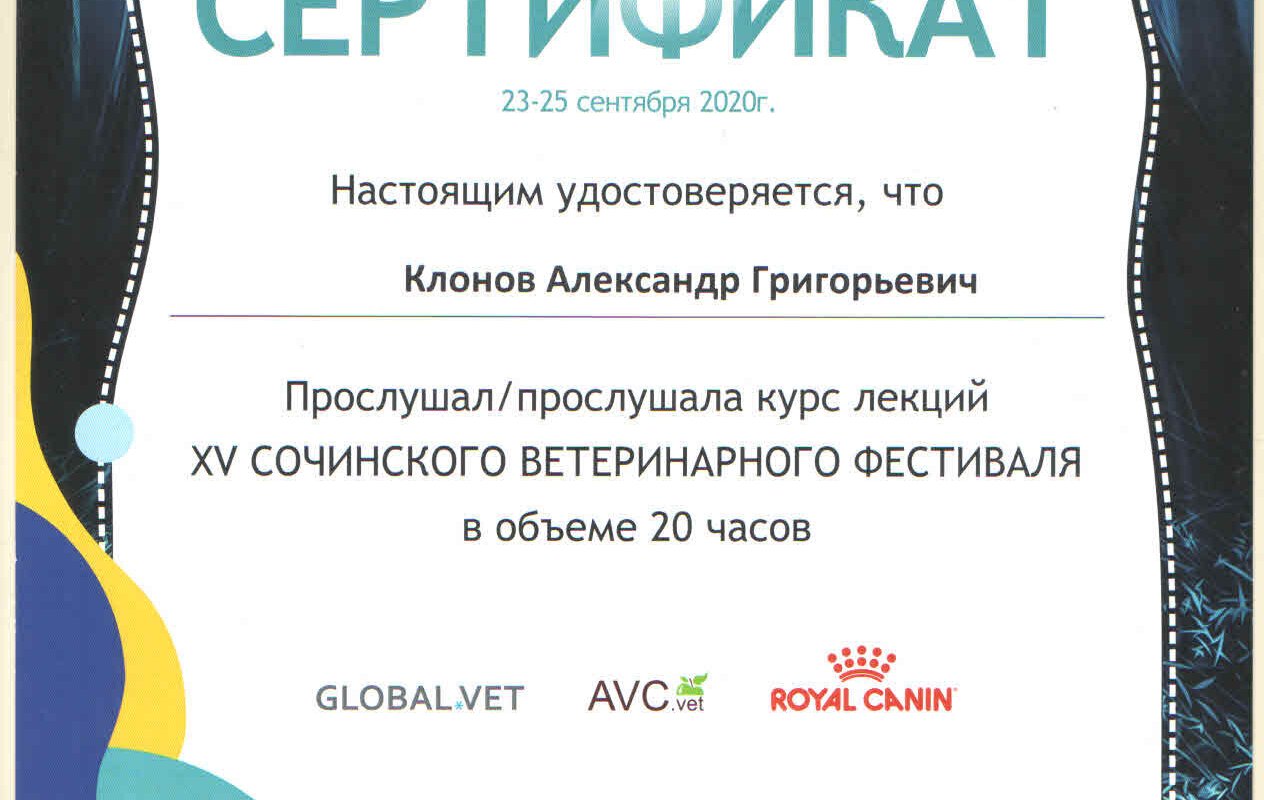 СЕРТИФИКАТ

23-25 сентября 2020г.

Настоящим удостоверяется, что

Клонов Александр Григорьевич

Прослушал/прослушала курс лекций
XV СОЧИНСКОГО ВЕТЕРИНАРНОГО ФЕСТИВАЛЯ
в объеме 20 часов

GLOBAL.VET AVC.vet ROYAL CANIN